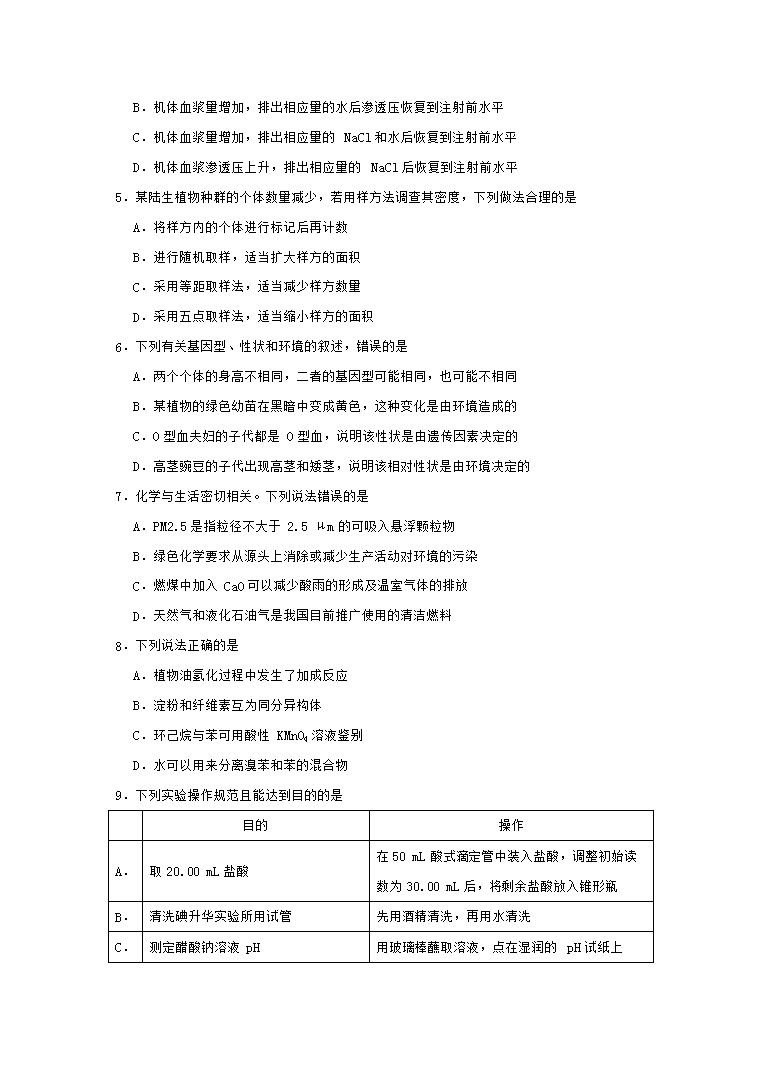 B．机体血浆量增加，排出相应量的水后渗透压恢复到注射前水平

C．机体血浆量增加，排出相应量的 NaCl 和水后恢复到注射前水平

D．机体血浆渗透压上升，排出相应量的 NaCl 后恢复到注射前水平

5．某陆生植物种群的个体数量减少，若用样方法调查其密度，下列做法合理的是

A．将样方内的个体进行标记后再计数

B．进行随机取样，适当扩大样方的面积

C．采用等距取样法，适当减少样方数量

D．采用五点取样法，适当缩小样方的面积

6．下列有关基因型、性状和环境的叙述，错误的是

A．两个个体的身高不相同，二者的基因型可能相同，也可能不相同

B．某植物的绿色幼苗在黑暗中变成黄色，这种变化是由环境造成的

C．O 型血夫妇的子代都是 O 型血，说明该性状是由遗传因素决定的

D．高茎豌豆的子代出现高茎和矮茎，说明该相对性状是由环境决定的

7．化学与生活密切相关。下列说法错误的是

A．PM2.5 是指粒径不大于 2.5 μm 的可吸入悬浮颗粒物

B．绿色化学要求从源头上消除或减少生产活动对环境的污染

C．燃煤中加入 CaO 可以减少酸雨的形成及温室气体的排放

D．天然气和液化石油气是我国目前推广使用的清洁燃料

8．下列说法正确的是

A．植物油氢化过程中发生了加成反应

B．淀粉和纤维素互为同分异构体

C．环己烷与苯可用酸性 $KMnO_4$ 溶液鉴别

D．水可以用来分离溴苯和苯的混合物

9．下列实验操作规范且能达到目的的是

| | 目的 | 操作 |
|---|---|---|
| A． | 取 20.00 mL 盐酸 | 在 50 mL 酸式滴定管中装入盐酸，调整初始读数为 30.00 mL 后，将剩余盐酸放入锥形瓶 |
| B． | 清洗碘升华实验所用试管 | 先用酒精清洗，再用水清洗 |
| C． | 测定醋酸钠溶液 pH | 用玻璃棒蘸取溶液，点在湿润的 pH 试纸上 |